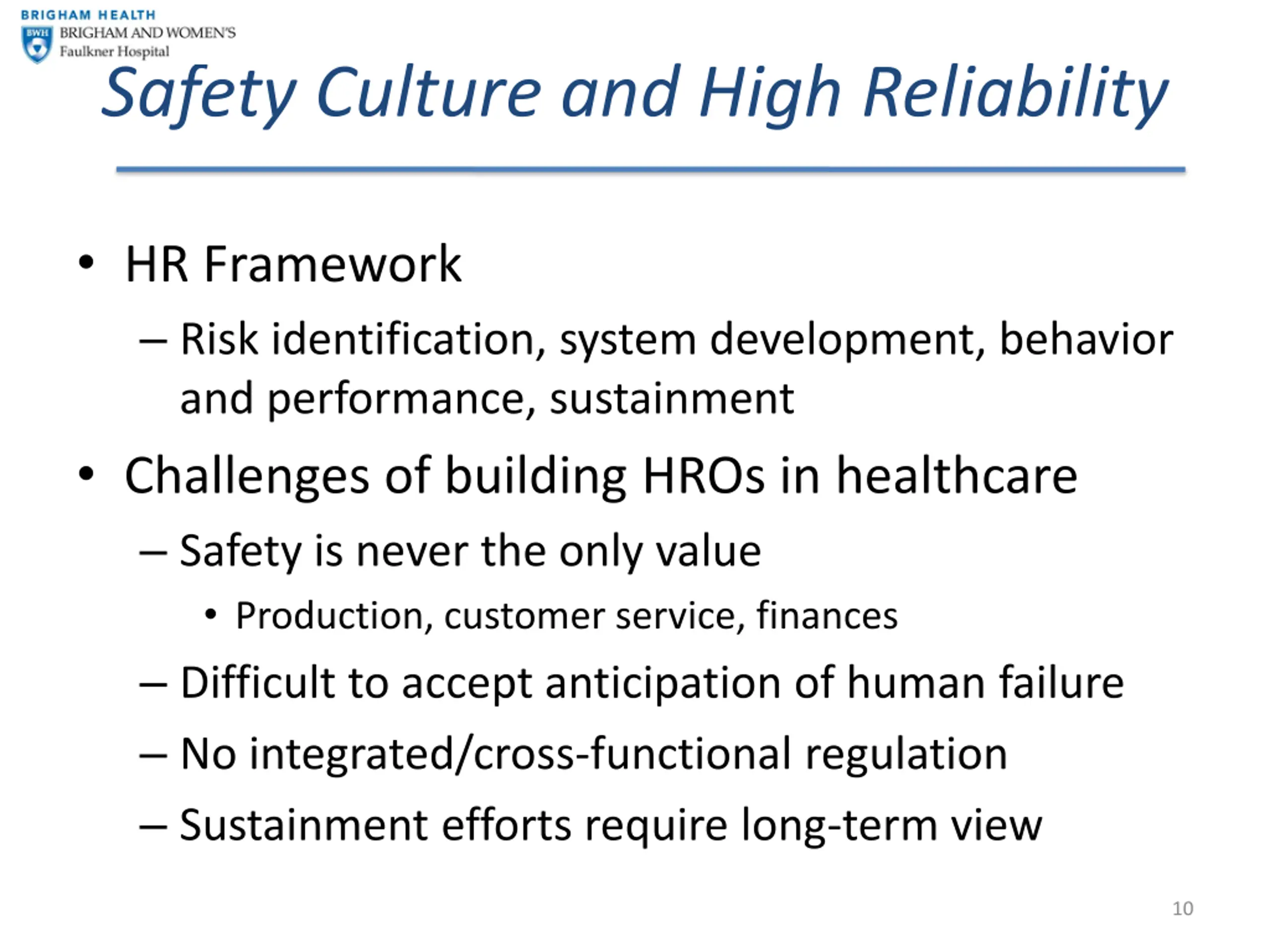 BRIGHAM HEALTH
BWH BRIGHAM AND WOMEN'S
Faulkner Hospital

Safety Culture and High Reliability

• HR Framework
– Risk identification, system development, behavior and performance, sustainment
• Challenges of building HROs in healthcare
– Safety is never the only value
• Production, customer service, finances
– Difficult to accept anticipation of human failure
– No integrated/cross-functional regulation
– Sustainment efforts require long-term view

10